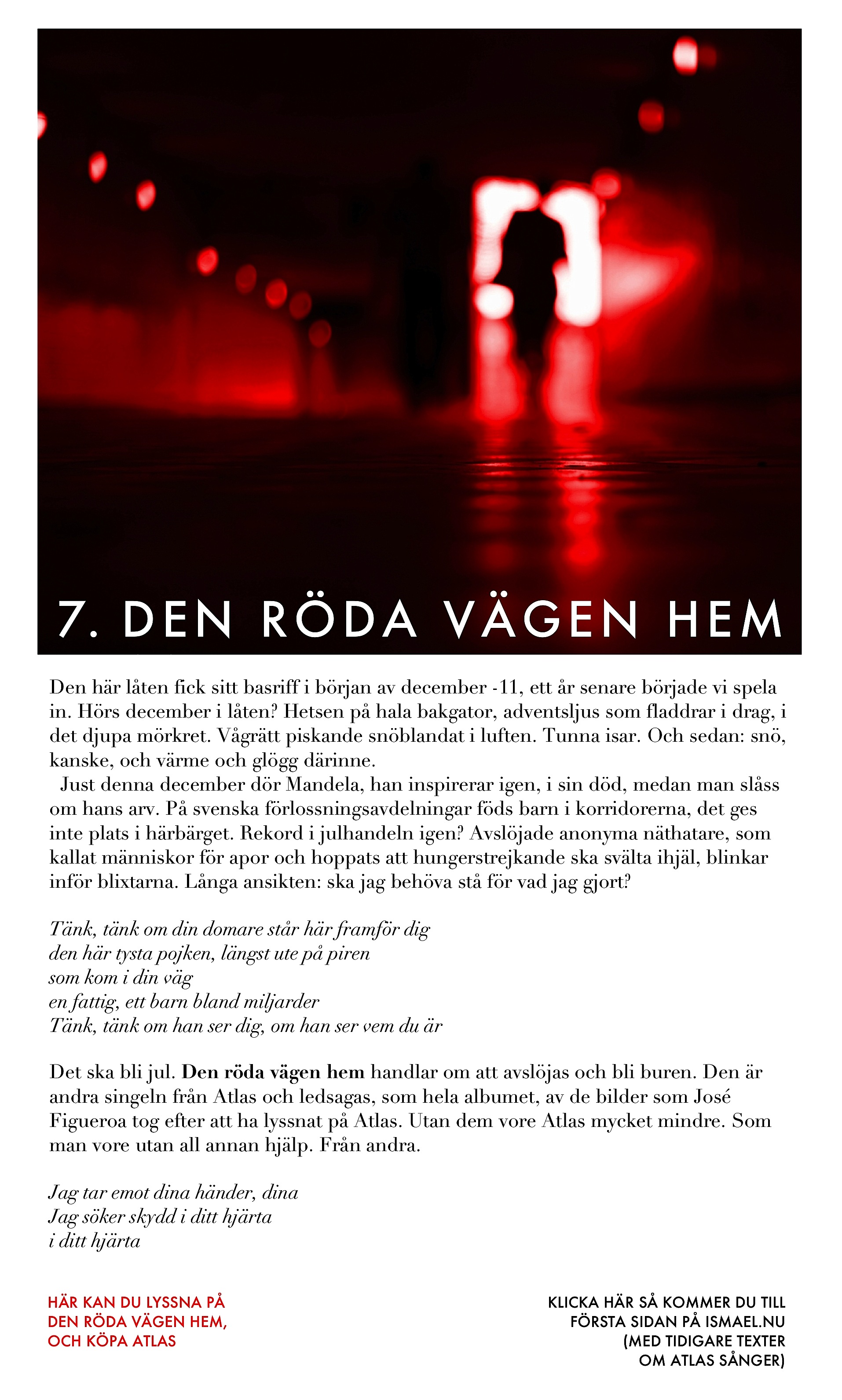 7. DEN RÖDA VÄGEN HEM

Den här låten fick sitt basriff i början av december -11, ett år senare började vi spela in. Hörs december i låten? Hetsen på hala bakgator, adventsljus som fladdrar i drag, i det djupa mörkret. Vågrätt piskande snöblandat i luften. Tunna isar. Och sedan: snö, kanske, och värme och glögg därinne.

Just denna december dör Mandela, han inspirerar igen, i sin död, medan man slåss om hans arv. På svenska förlossningsavdelningar föds barn i korridorerna, det ges inte plats i härbärget. Rekord i julhandeln igen? Avslöjade anonyma näthatare, som kallat människor för apor och hoppats att hungerstrejkande ska svälta ihjäl, blinkar inför blixtarna. Långa ansikten: ska jag behöva stå för vad jag gjort?

Tänk, tänk om din domare står här framför dig
den här tysta pojken, längst ute på piren
som kom i din väg
en fattig, ett barn bland miljarder
Tänk, tänk om han ser dig, om han ser vem du är

Det ska bli jul. Den röda vägen hem handlar om att avslöjas och bli buren. Den är andra singeln från Atlas och ledsagas, som hela albumet, av de bilder som José Figueroa tog efter att ha lyssnat på Atlas. Utan dem vore Atlas mycket mindre. Som man vore utan all annan hjälp. Från andra.

Jag tar emot dina händer, dina
Jag söker skydd i ditt hjärta
i ditt hjärta

HÄR KAN DU LYSSNA PÅ
DEN RÖDA VÄGEN HEM,
OCH KÖPA ATLAS

KLICKA HÄR SÅ KOMMER DU TILL
FÖRSTA SIDAN PÅ ISMAEL.NU
(MED TIDIGARE TEXTER
OM ATLAS SÅNGER)